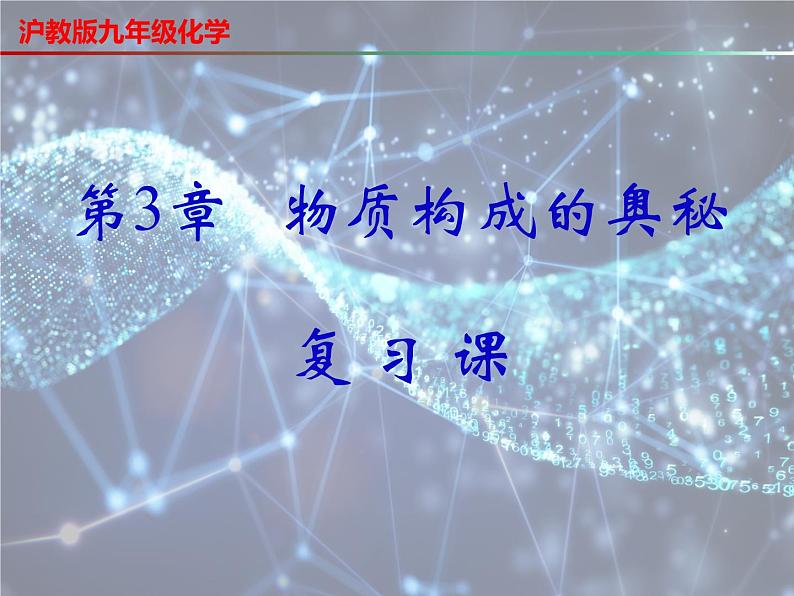 沪教版九年级化学

第3章 物质构成的奥秘

复习课